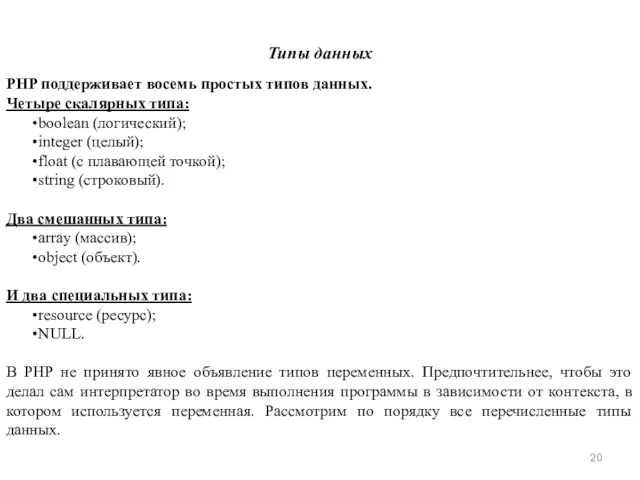 Типы данных

PHP поддерживает восемь простых типов данных.
Четыре скалярных типа:
•boolean (логический);
•integer (целый);
•float (с плавающей точкой);
•string (строковый).

Два смешанных типа:
•array (массив);
•object (объект).

И два специальных типа:
•resource (ресурс);
•NULL.

В PHP не принято явное объявление типов переменных. Предпочтительнее, чтобы это делал сам интерпретатор во время выполнения программы в зависимости от контекста, в котором используется переменная. Рассмотрим по порядку все перечисленные типы данных.

20